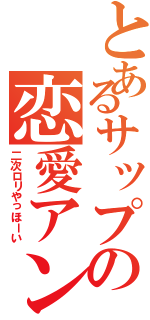 とあるサップの
恋愛アン

二次ロリやっほーい